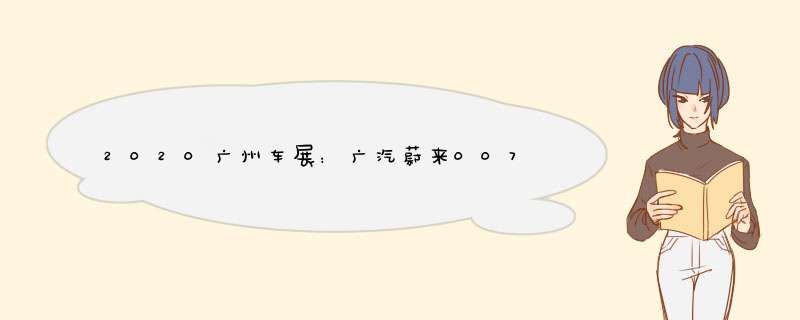 2020广州车展：广汽蔚来007